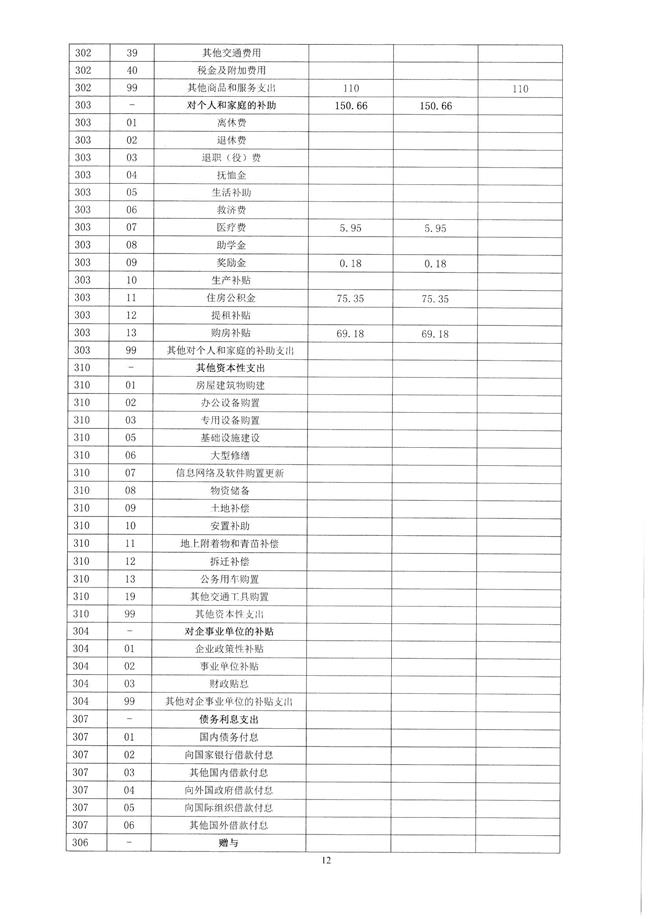 | 302 | 39 | 其他交通费用 |  |  |  |
|---|---|---|---|---|---|
| 302 | 40 | 税金及附加费用 |  |  |  |
| 302 | 99 | 其他商品和服务支出 | 110 |  | 110 |
| 303 | - | 对个人和家庭的补助 | 150.66 | 150.66 |  |
| 303 | 01 | 离休费 |  |  |  |
| 303 | 02 | 退休费 |  |  |  |
| 303 | 03 | 退职（役）费 |  |  |  |
| 303 | 04 | 抚恤金 |  |  |  |
| 303 | 05 | 生活补助 |  |  |  |
| 303 | 06 | 救济费 |  |  |  |
| 303 | 07 | 医疗费 | 5.95 | 5.95 |  |
| 303 | 08 | 助学金 |  |  |  |
| 303 | 09 | 奖励金 | 0.18 | 0.18 |  |
| 303 | 10 | 生产补贴 |  |  |  |
| 303 | 11 | 住房公积金 | 75.35 | 75.35 |  |
| 303 | 12 | 提租补贴 |  |  |  |
| 303 | 13 | 购房补贴 | 69.18 | 69.18 |  |
| 303 | 99 | 其他对个人和家庭的补助支出 |  |  |  |
| 310 | - | 其他资本性支出 |  |  |  |
| 310 | 01 | 房屋建筑物购建 |  |  |  |
| 310 | 02 | 办公设备购置 |  |  |  |
| 310 | 03 | 专用设备购置 |  |  |  |
| 310 | 05 | 基础设施建设 |  |  |  |
| 310 | 06 | 大型修缮 |  |  |  |
| 310 | 07 | 信息网络及软件购置更新 |  |  |  |
| 310 | 08 | 物资储备 |  |  |  |
| 310 | 09 | 土地补偿 |  |  |  |
| 310 | 10 | 安置补助 |  |  |  |
| 310 | 11 | 地上附着物和青苗补偿 |  |  |  |
| 310 | 12 | 拆迁补偿 |  |  |  |
| 310 | 13 | 公务用车购置 |  |  |  |
| 310 | 19 | 其他交通工具购置 |  |  |  |
| 310 | 99 | 其他资本性支出 |  |  |  |
| 304 | - | 对企事业单位的补贴 |  |  |  |
| 304 | 01 | 企业政策性补贴 |  |  |  |
| 304 | 02 | 事业单位补贴 |  |  |  |
| 304 | 03 | 财政贴息 |  |  |  |
| 304 | 99 | 其他对企事业单位的补贴支出 |  |  |  |
| 307 | - | 债务利息支出 |  |  |  |
| 307 | 01 | 国内债务付息 |  |  |  |
| 307 | 02 | 向国家银行借款付息 |  |  |  |
| 307 | 03 | 其他国内借款付息 |  |  |  |
| 307 | 04 | 向外国政府借款付息 |  |  |  |
| 307 | 05 | 向国际组织借款付息 |  |  |  |
| 307 | 06 | 其他国外借款付息 |  |  |  |
| 306 | - | 赠与 |  |  |  |

12